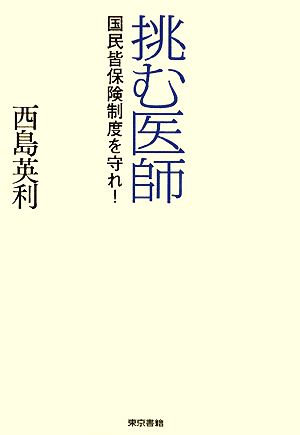 挑む医師

国民皆保険制度を守れ!

西島英利

東京書籍